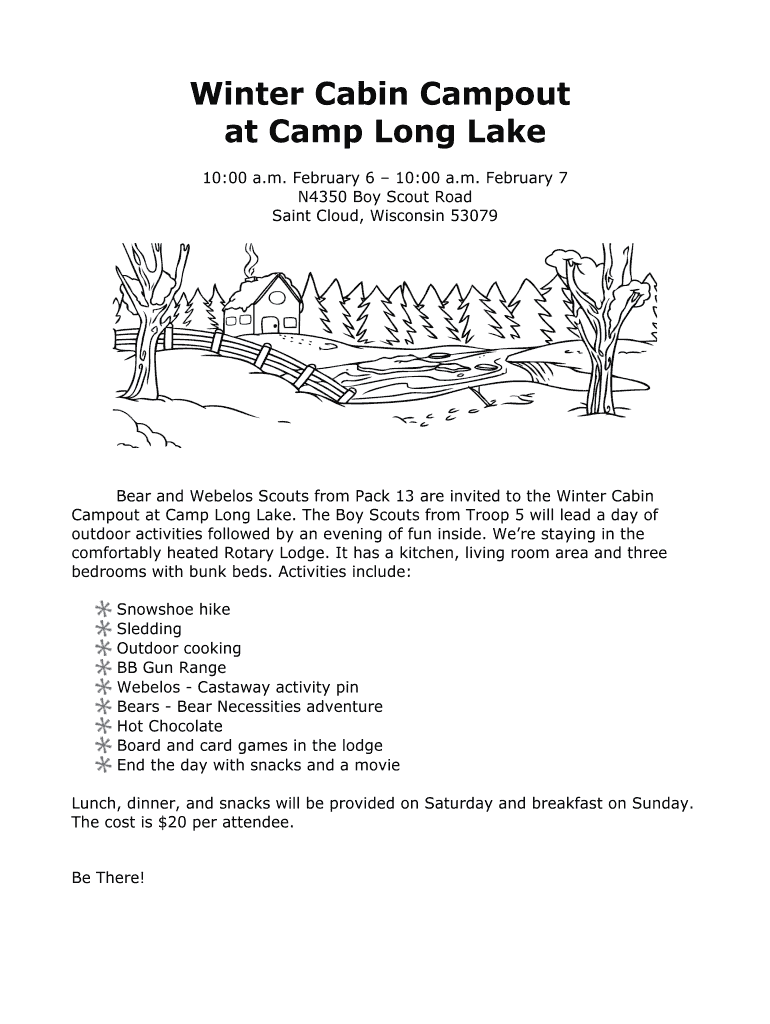 Winter Cabin Campout
at Camp Long Lake

10:00 a.m. February 6 – 10:00 a.m. February 7
N4350 Boy Scout Road
Saint Cloud, Wisconsin 53079

Bear and Webelos Scouts from Pack 13 are invited to the Winter Cabin Campout at Camp Long Lake. The Boy Scouts from Troop 5 will lead a day of outdoor activities followed by an evening of fun inside. We're staying in the comfortably heated Rotary Lodge. It has a kitchen, living room area and three bedrooms with bunk beds. Activities include:

Snowshoe hike
Sledding
Outdoor cooking
BB Gun Range
Webelos - Castaway activity pin
Bears - Bear Necessities adventure
Hot Chocolate
Board and card games in the lodge
End the day with snacks and a movie

Lunch, dinner, and snacks will be provided on Saturday and breakfast on Sunday. The cost is $20 per attendee.

Be There!